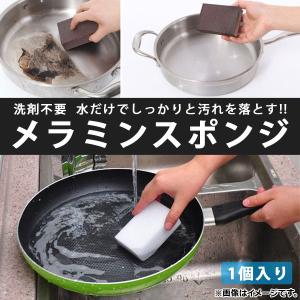 洗剤不要　水だけでしっかりと汚れを落とす!!
メラミンスポンジ

1個入り
※画像はイメージです。